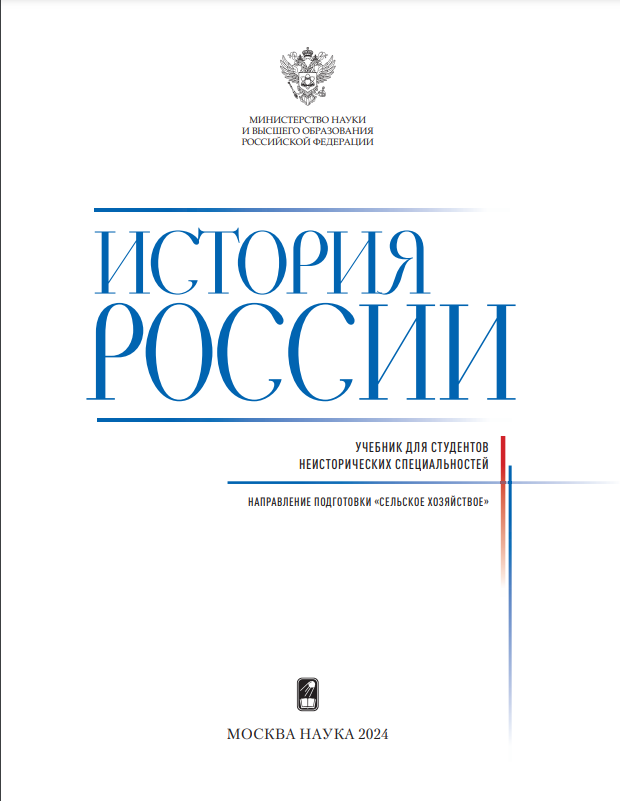 МИНИСТЕРСТВО НАУКИ
И ВЫСШЕГО ОБРАЗОВАНИЯ
РОССИЙСКОЙ ФЕДЕРАЦИИ

ИСТОРИЯ
РОССИИ

УЧЕБНИК ДЛЯ СТУДЕНТОВ
НЕИСТОРИЧЕСКИХ СПЕЦИАЛЬНОСТЕЙ

НАПРАВЛЕНИЕ ПОДГОТОВКИ «СЕЛЬСКОЕ ХОЗЯЙСТВОЕ»

МОСКВА НАУКА 2024